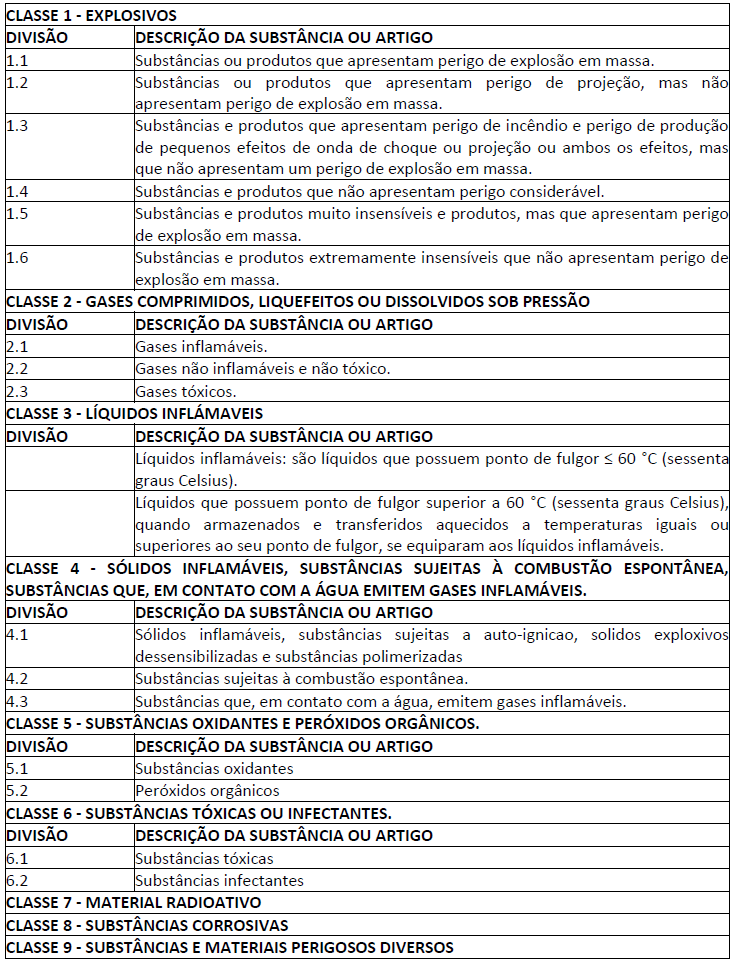 | CLASSE 1 - EXPLOSIVOS | |
|---|---|
| DIVISÃO | DESCRIÇÃO DA SUBSTÂNCIA OU ARTIGO |
| 1.1 | Substâncias ou produtos que apresentam perigo de explosão em massa. |
| 1.2 | Substâncias ou produtos que apresentam perigo de projeção, mas não apresentam perigo de explosão em massa. |
| 1.3 | Substâncias e produtos que apresentam perigo de incêndio e perigo de produção de pequenos efeitos de onda de choque ou projeção ou ambos os efeitos, mas que não apresentam um perigo de explosão em massa. |
| 1.4 | Substâncias e produtos que não apresentam perigo considerável. |
| 1.5 | Substâncias e produtos muito insensíveis e produtos, mas que apresentam perigo de explosão em massa. |
| 1.6 | Substâncias e produtos extremamente insensíveis que não apresentam perigo de explosão em massa. |
| CLASSE 2 - GASES COMPRIMIDOS, LIQUEFEITOS OU DISSOLVIDOS SOB PRESSÃO | |
| DIVISÃO | DESCRIÇÃO DA SUBSTÂNCIA OU ARTIGO |
| 2.1 | Gases inflamáveis. |
| 2.2 | Gases não inflamáveis e não tóxico. |
| 2.3 | Gases tóxicos. |
| CLASSE 3 - LÍQUIDOS INFLÁMAVEIS | |
| DIVISÃO | DESCRIÇÃO DA SUBSTÂNCIA OU ARTIGO |
| | Líquidos inflamáveis: são líquidos que possuem ponto de fulgor ≤ 60 °C (sessenta graus Celsius). |
| | Líquidos que possuem ponto de fulgor superior a 60 °C (sessenta graus Celsius), quando armazenados e transferidos aquecidos a temperaturas iguais ou superiores ao seu ponto de fulgor, se equiparam aos líquidos inflamáveis. |
| CLASSE 4 - SÓLIDOS INFLAMÁVEIS, SUBSTÂNCIAS SUJEITAS À COMBUSTÃO ESPONTÂNEA, SUBSTÂNCIAS QUE, EM CONTATO COM A ÁGUA EMITEM GASES INFLAMÁVEIS. | |
| DIVISÃO | DESCRIÇÃO DA SUBSTÂNCIA OU ARTIGO |
| 4.1 | Sólidos inflamáveis, substâncias sujeitas a auto-ignicao, solidos exploxivos dessensibilizadas e substâncias polimerizadas |
| 4.2 | Substâncias sujeitas à combustão espontânea. |
| 4.3 | Substâncias que, em contato com a água, emitem gases inflamáveis. |
| CLASSE 5 - SUBSTÂNCIAS OXIDANTES E PERÓXIDOS ORGÂNICOS. | |
| DIVISÃO | DESCRIÇÃO DA SUBSTÂNCIA OU ARTIGO |
| 5.1 | Substâncias oxidantes |
| 5.2 | Peróxidos orgânicos |
| CLASSE 6 - SUBSTÂNCIAS TÓXICAS OU INFECTANTES. | |
| DIVISÃO | DESCRIÇÃO DA SUBSTÂNCIA OU ARTIGO |
| 6.1 | Substâncias tóxicas |
| 6.2 | Substâncias infectantes |
| CLASSE 7 - MATERIAL RADIOATIVO | |
| CLASSE 8 - SUBSTÂNCIAS CORROSIVAS | |
| CLASSE 9 - SUBSTÂNCIAS E MATERIAIS PERIGOSOS DIVERSOS | |